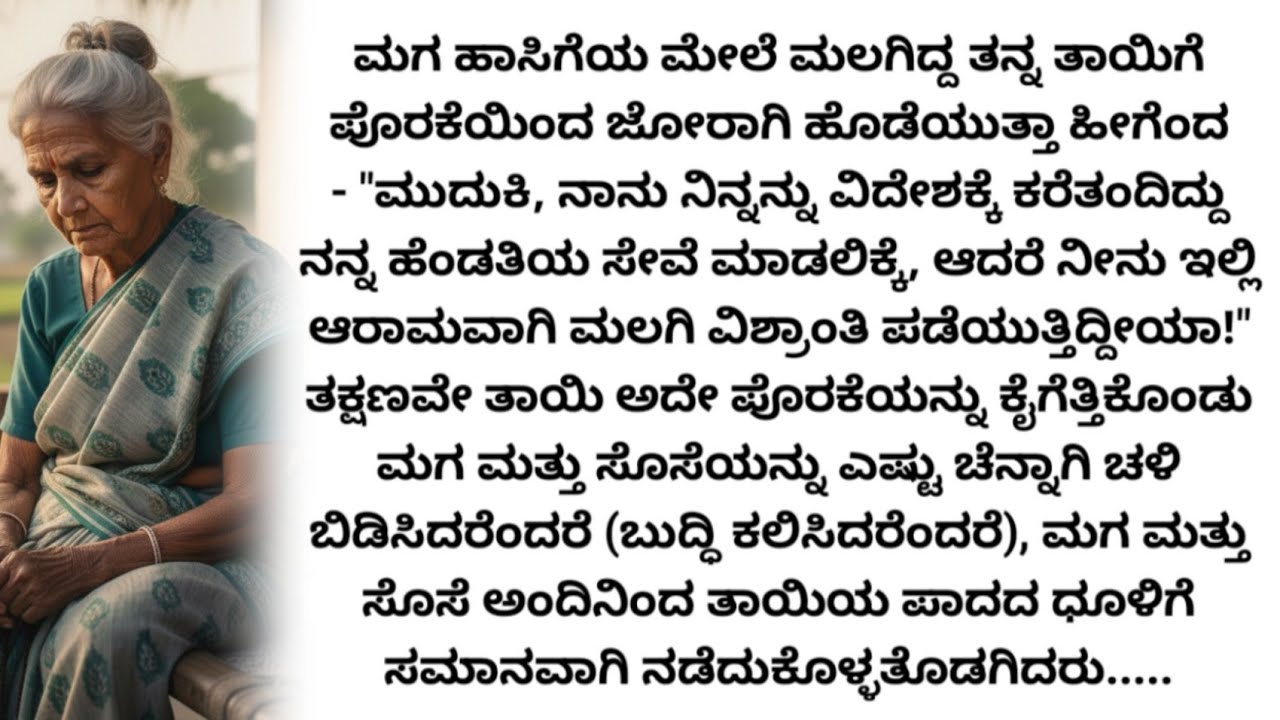 ಮಗ ಹಾಸಿಗೆಯ ಮೇಲೆ ಮಲಗಿದ್ದ ತನ್ನ ತಾಯಿಗೆ ಪೊರಕೆಯಿಂದ ಜೋರಾಗಿ ಹೊಡೆಯುತ್ತಾ ಹೀಗೆಂದ - "ಮುದುಕಿ, ನಾನು ನಿನ್ನನ್ನು ವಿದೇಶಕ್ಕೆ ಕರೆತಂದಿದ್ದು ನನ್ನ ಹೆಂಡತಿಯ ಸೇವೆ ಮಾಡಲಿಕ್ಕೆ, ಆದರೆ ನೀನು ಇಲ್ಲಿ ಆರಾಮವಾಗಿ ಮಲಗಿ ವಿಶ್ರಾಂತಿ ಪಡೆಯುತ್ತಿದ್ದೀಯಾ!" ತಕ್ಷಣವೇ ತಾಯಿ ಅದೇ ಪೊರಕೆಯನ್ನು ಕೈಗೆತ್ತಿಕೊಂಡು ಮಗ ಮತ್ತು ಸೊಸೆಯನ್ನು ಎಷ್ಟು ಚೆನ್ನಾಗಿ ಚಳಿ ಬಿಡಿಸಿದರೆಂದರೆ (ಬುದ್ಧಿ ಕಲಿಸಿದರೆಂದರೆ), ಮಗ ಮತ್ತು ಸೊಸೆ ಅಂದಿನಿಂದ ತಾಯಿಯ ಪಾದದ ಧೂಳಿಗೆ ಸಮಾನವಾಗಿ ನಡೆದುಕೊಳ್ಳತೊಡಗಿದರು.....